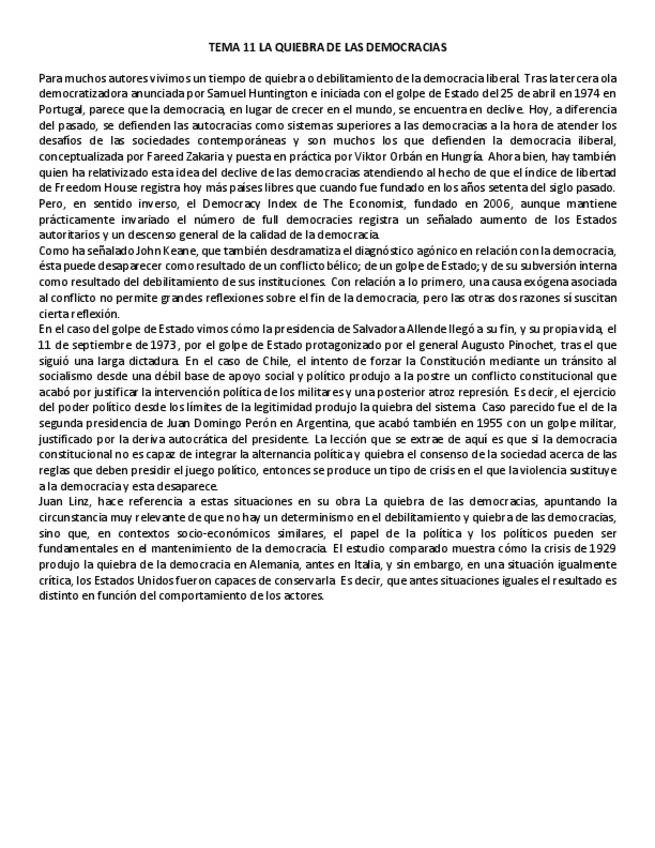 TEMA 11 LA QUIEBRA DE LAS DEMOCRACIAS

Para muchos autores vivimos un tiempo de quiebra o debilitamiento de la democracia liberal. Tras la tercera ola democratizadora anunciada por Samuel Huntington e iniciada con el golpe de Estado del 25 de abril en 1974 en Portugal, parece que la democracia, en lugar de crecer en el mundo, se encuentra en declive. Hoy, a diferencia del pasado, se defienden las autocracias como sistemas superiores a las democracias a la hora de atender los desafíos de las sociedades contemporáneas y son muchos los que defienden la democracia iliberal, conceptualizada por Fareed Zakaria y puesta en práctica por Viktor Orbán en Hungría. Ahora bien, hay también quien ha relativizado esta idea del declive de las democracias atendiendo al hecho de que el índice de libertad de Freedom House registra hoy más países libres que cuando fue fundado en los años setenta del siglo pasado. Pero, en sentido inverso, el Democracy Index de The Economist, fundado en 2006, aunque mantiene prácticamente invariado el número de full democracies registra un señalado aumento de los Estados autoritarios y un descenso general de la calidad de la democracia.
Como ha señalado John Keane, que también desdramatiza el diagnóstico agónico en relación con la democracia, ésta puede desaparecer como resultado de un conflicto bélico; de un golpe de Estado; y de su subversión interna como resultado del debilitamiento de sus instituciones. Con relación a lo primero, una causa exógena asociada al conflicto no permite grandes reflexiones sobre el fin de la democracia, pero las otras dos razones sí suscitan cierta reflexión.
En el caso del golpe de Estado vimos cómo la presidencia de Salvadora Allende llegó a su fin, y su propia vida, el 11 de septiembre de 1973, por el golpe de Estado protagonizado por el general Augusto Pinochet, tras el que siguió una larga dictadura. En el caso de Chile, el intento de forzar la Constitución mediante un tránsito al socialismo desde una débil base de apoyo social y político produjo a la postre un conflicto constitucional que acabó por justificar la intervención política de los militares y una posterior atroz represión. Es decir, el ejercicio del poder político desde los límites de la legitimidad produjo la quiebra del sistema. Caso parecido fue el de la segunda presidencia de Juan Domingo Perón en Argentina, que acabó también en 1955 con un golpe militar, justificado por la deriva autocrática del presidente. La lección que se extrae de aquí es que si la democracia constitucional no es capaz de integrar la alternancia política y quiebra el consenso de la sociedad acerca de las reglas que deben presidir el juego político, entonces se produce un tipo de crisis en el que la violencia sustituye a la democracia y esta desaparece.
Juan Linz, hace referencia a estas situaciones en su obra La quiebra de las democracias, apuntando la circunstancia muy relevante de que no hay un determinismo en el debilitamiento y quiebra de las democracias, sino que, en contextos socio-económicos similares, el papel de la política y los políticos pueden ser fundamentales en el mantenimiento de la democracia. El estudio comparado muestra cómo la crisis de 1929 produjo la quiebra de la democracia en Alemania, antes en Italia, y sin embargo, en una situación igualmente crítica, los Estados Unidos fueron capaces de conservarla. Es decir, que antes situaciones iguales el resultado es distinto en función del comportamiento de los actores.